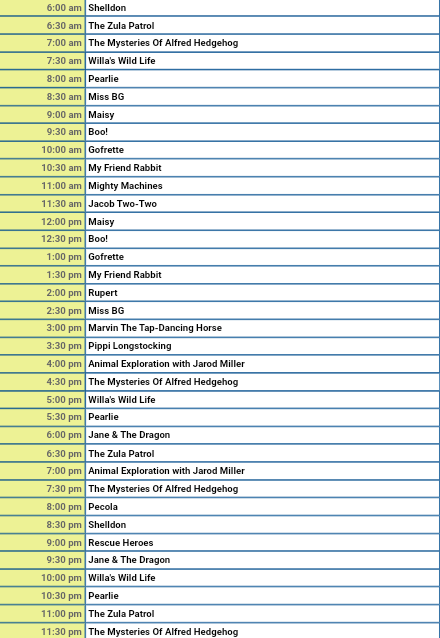 | | |
|---|---|
| 6:00 am | Shelldon |
| 6:30 am | The Zula Patrol |
| 7:00 am | The Mysteries Of Alfred Hedgehog |
| 7:30 am | Willa's Wild Life |
| 8:00 am | Pearlie |
| 8:30 am | Miss BG |
| 9:00 am | Maisy |
| 9:30 am | Boo! |
| 10:00 am | Gofrette |
| 10:30 am | My Friend Rabbit |
| 11:00 am | Mighty Machines |
| 11:30 am | Jacob Two-Two |
| 12:00 pm | Maisy |
| 12:30 pm | Boo! |
| 1:00 pm | Gofrette |
| 1:30 pm | My Friend Rabbit |
| 2:00 pm | Rupert |
| 2:30 pm | Miss BG |
| 3:00 pm | Marvin The Tap-Dancing Horse |
| 3:30 pm | Pippi Longstocking |
| 4:00 pm | Animal Exploration with Jarod Miller |
| 4:30 pm | The Mysteries Of Alfred Hedgehog |
| 5:00 pm | Willa's Wild Life |
| 5:30 pm | Pearlie |
| 6:00 pm | Jane & The Dragon |
| 6:30 pm | The Zula Patrol |
| 7:00 pm | Animal Exploration with Jarod Miller |
| 7:30 pm | The Mysteries Of Alfred Hedgehog |
| 8:00 pm | Pecola |
| 8:30 pm | Shelldon |
| 9:00 pm | Rescue Heroes |
| 9:30 pm | Jane & The Dragon |
| 10:00 pm | Willa's Wild Life |
| 10:30 pm | Pearlie |
| 11:00 pm | The Zula Patrol |
| 11:30 pm | The Mysteries Of Alfred Hedgehog |